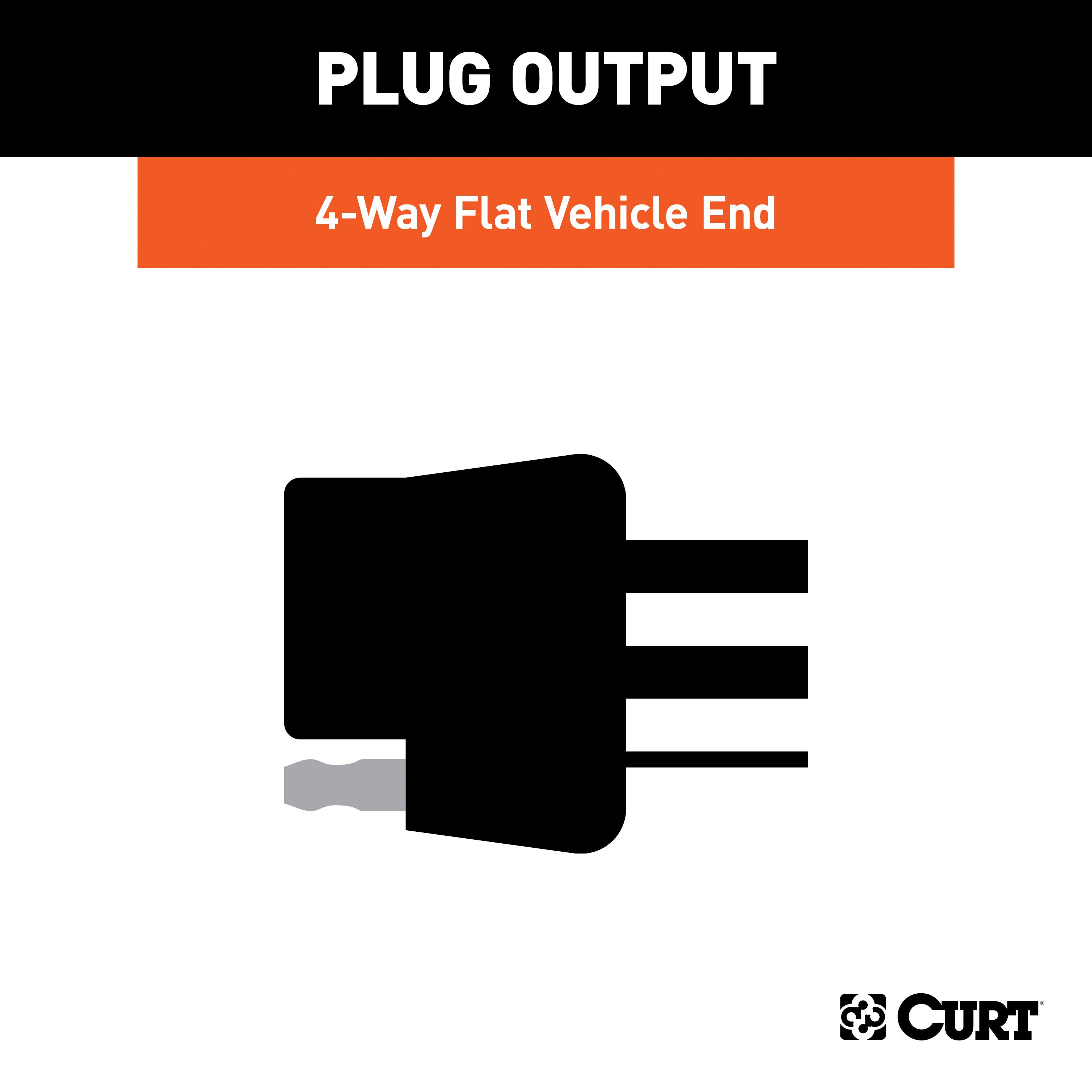 PLUG OUTPUT

4-Way Flat Vehicle End

CURT®